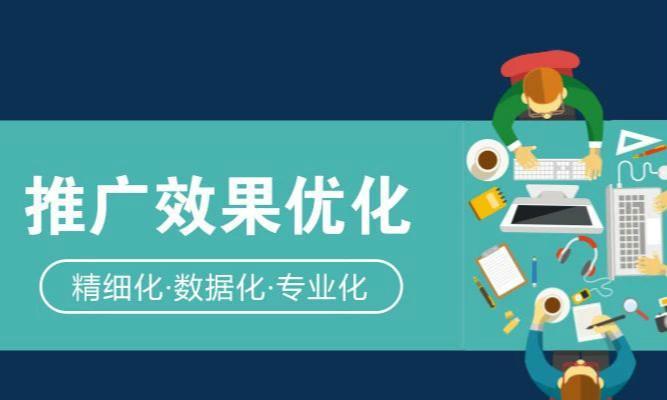 推广效果优化

精细化·数据化·专业化